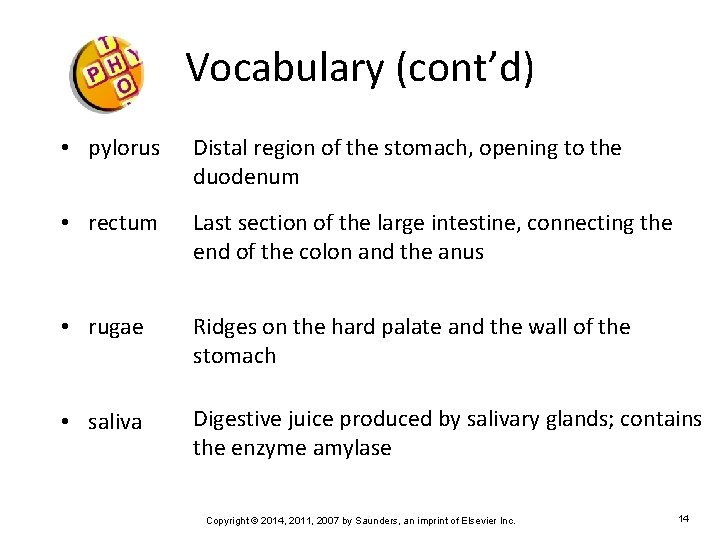 T
P H Y
O

Vocabulary (cont'd)

• pylorus Distal region of the stomach, opening to the duodenum

• rectum Last section of the large intestine, connecting the end of the colon and the anus

• rugae Ridges on the hard palate and the wall of the stomach

• saliva Digestive juice produced by salivary glands; contains the enzyme amylase

Copyright © 2014, 2011, 2007 by Saunders, an imprint of Elsevier Inc.

14